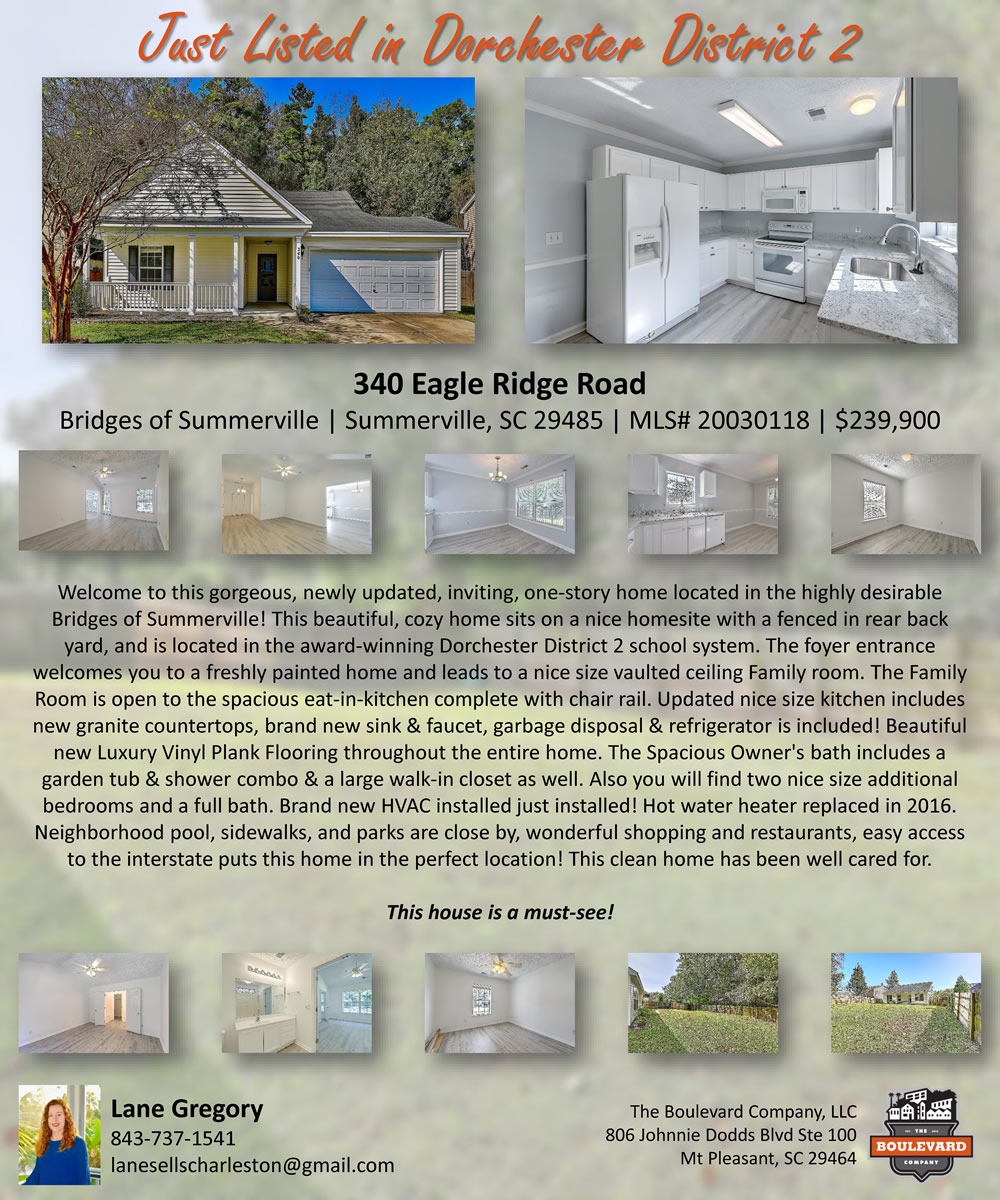 Just Listed in Dorchester District 2

340 Eagle Ridge Road

Bridges of Summerville | Summerville, SC 29485 | MLS# 20030118 | $239,900

Welcome to this gorgeous, newly updated, inviting, one-story home located in the highly desirable Bridges of Summerville! This beautiful, cozy home sits on a nice homesite with a fenced in rear back yard, and is located in the award-winning Dorchester District 2 school system. The foyer entrance welcomes you to a freshly painted home and leads to a nice size vaulted ceiling Family room. The Family Room is open to the spacious eat-in-kitchen complete with chair rail. Updated nice size kitchen includes new granite countertops, brand new sink & faucet, garbage disposal & refrigerator is included! Beautiful new Luxury Vinyl Plank Flooring throughout the entire home. The Spacious Owner's bath includes a garden tub & shower combo & a large walk-in closet as well. Also you will find two nice size additional bedrooms and a full bath. Brand new HVAC installed just installed! Hot water heater replaced in 2016. Neighborhood pool, sidewalks, and parks are close by, wonderful shopping and restaurants, easy access to the interstate puts this home in the perfect location! This clean home has been well cared for.

This house is a must-see!

Lane Gregory
843-737-1541
lanesellscharleston@gmail.com

The Boulevard Company, LLC
806 Johnnie Dodds Blvd Ste 100
Mt Pleasant, SC 29464

THE BOULEVARD COMPANY